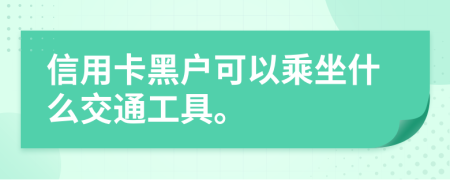 信用卡黑户可以乘坐什么交通工具。